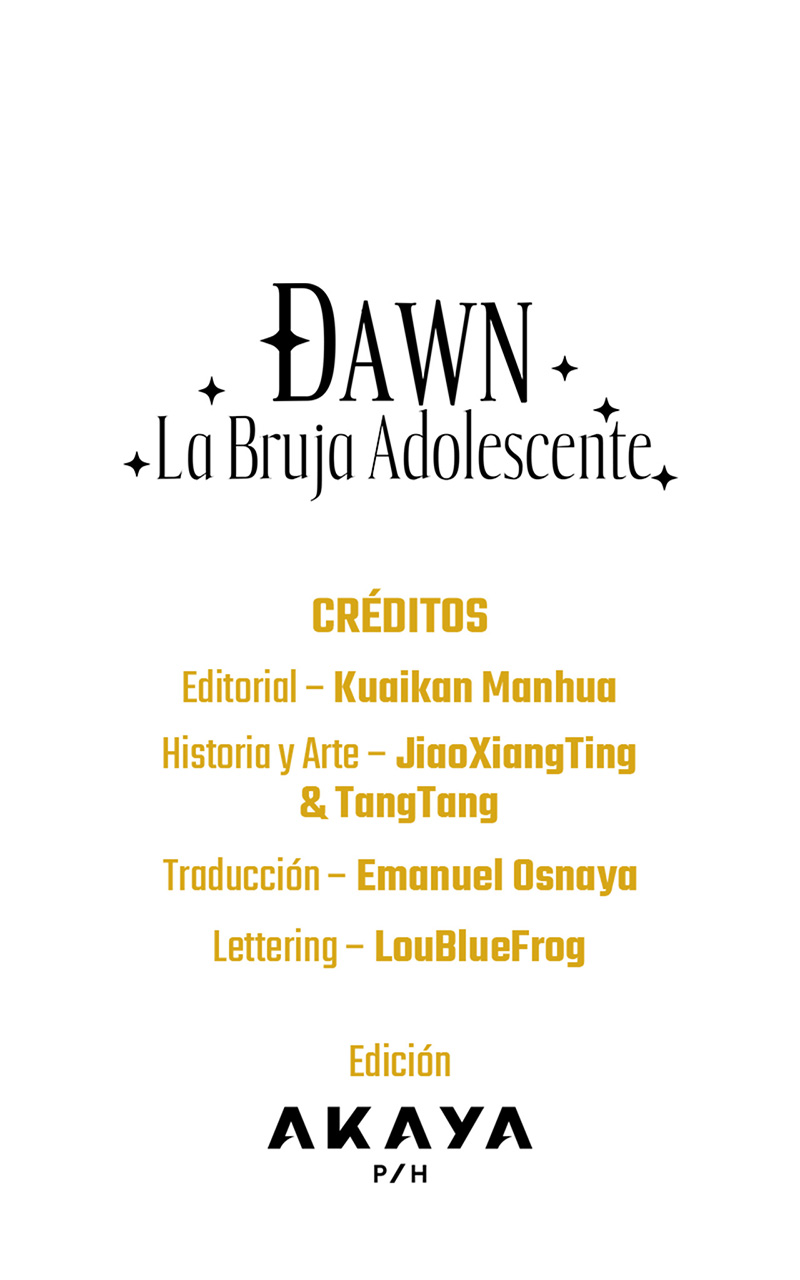 DAWN
La Bruja Adolescente

CRÉDITOS

Editorial – Kuaikan Manhua

Historia y Arte – JiaoXiangTing & TangTang

Traducción – Emanuel Osnaya

Lettering – LouBlueFrog

Edición

AKAYA
P/H